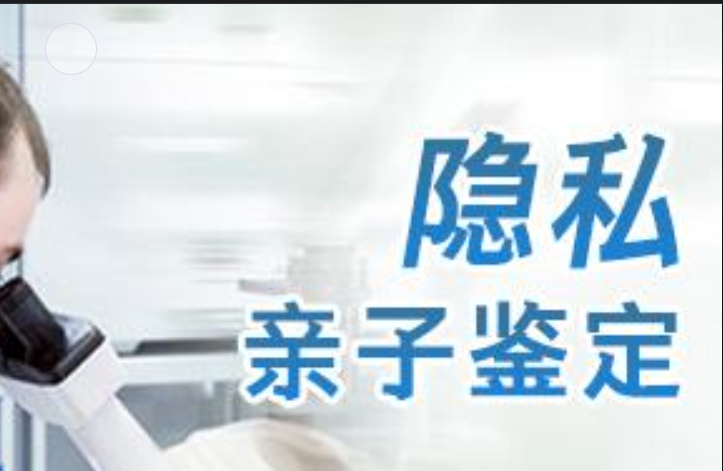 隐私
亲子鉴定